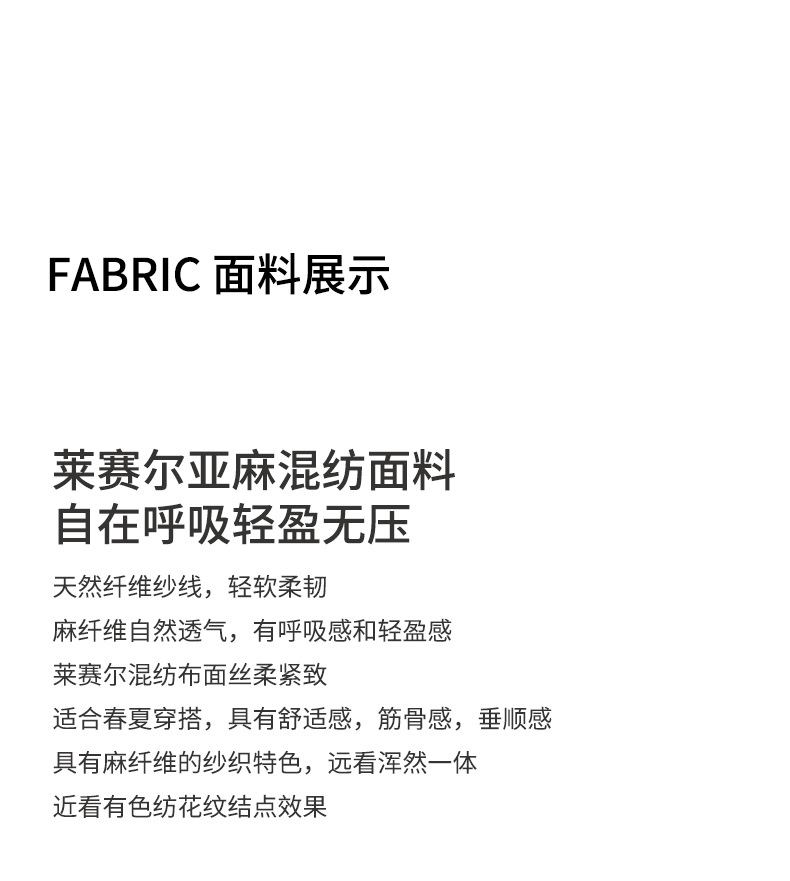 FABRIC 面料展示

莱赛尔亚麻混纺面料
自在呼吸轻盈无压

天然纤维纱线，轻软柔韧
麻纤维自然透气，有呼吸感和轻盈感
莱赛尔混纺布面丝柔紧致
适合春夏穿搭，具有舒适感，筋骨感，垂顺感
具有麻纤维的纱织特色，远看浑然一体
近看有色纺花纹结点效果